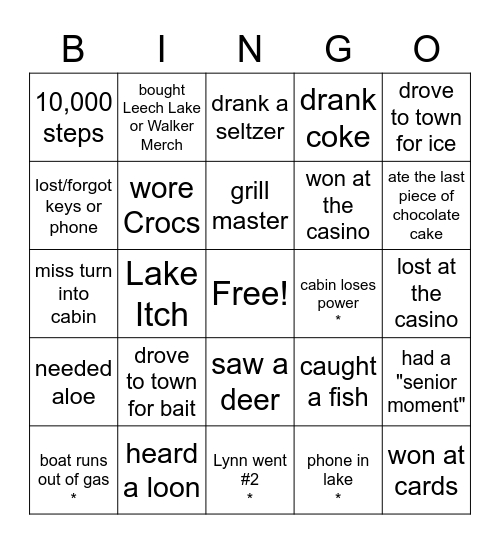 | B | I | N | G | O |
|---|---|---|---|---|
| 10,000 steps | bought Leech Lake or Walker Merch | drank a seltzer | drank coke | drove to town for ice |
| lost/forgot keys or phone | wore Crocs | grill master | won at the casino | ate the last piece of chocolate cake |
| miss turn into cabin | Lake Itch | Free! | cabin loses power * | lost at the casino |
| needed aloe | drove to town for bait | saw a deer | caught a fish | had a "senior moment" |
| boat runs out of gas * | heard a loon | Lynn went #2 * | phone in lake * | won at cards |